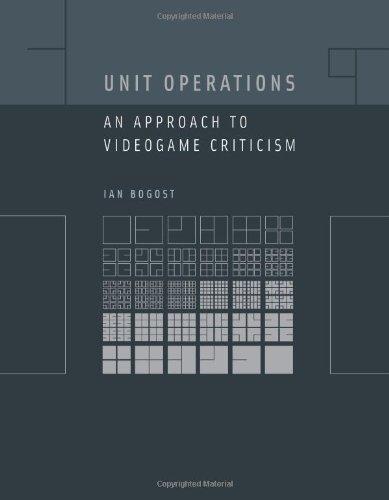 Copyrighted Material

UNIT OPERATIONS

AN APPROACH TO VIDEOGAME CRITICISM

IAN BOGOST

Copyrighted Material